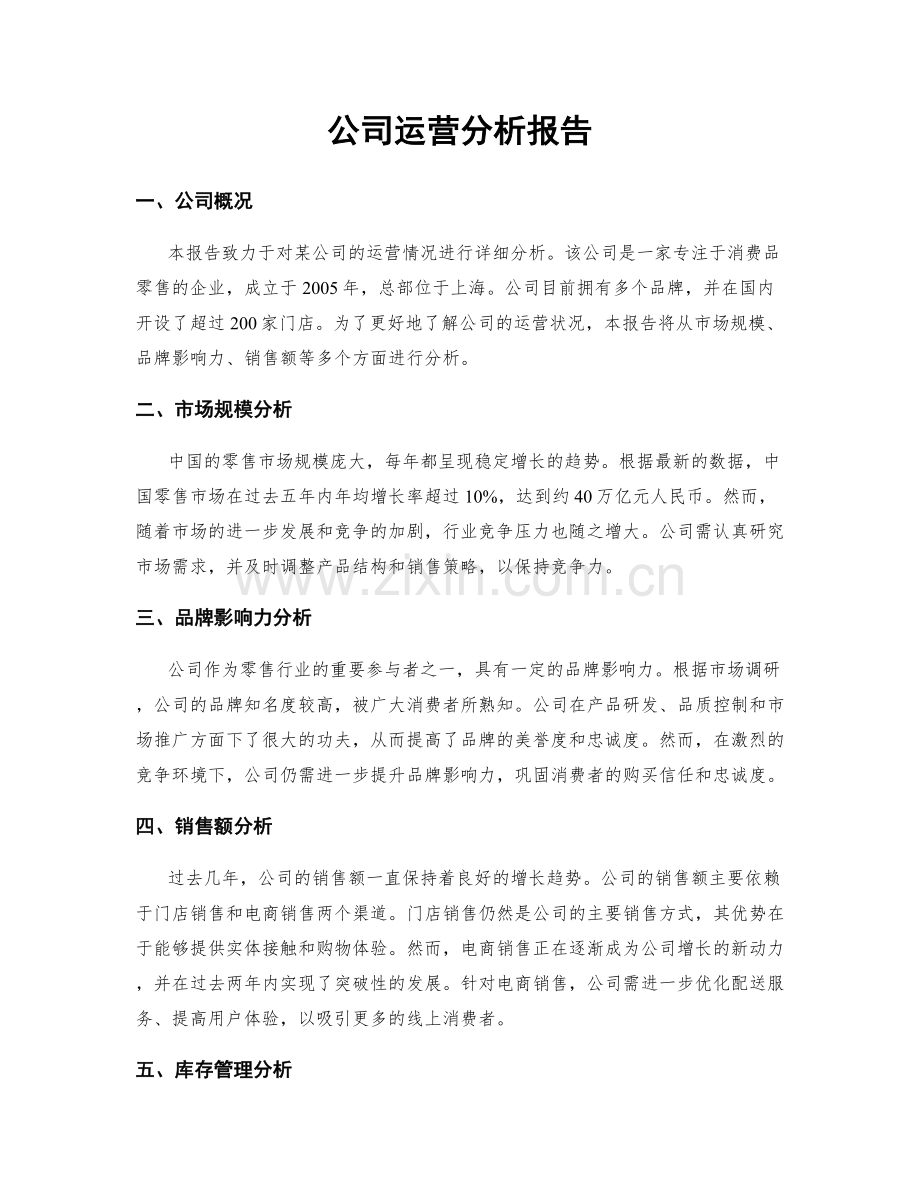 公司运营分析报告

一、公司概况

本报告致力于对某公司的运营情况进行详细分析。该公司是一家专注于消费品零售的企业，成立于2005年，总部位于上海。公司目前拥有多个品牌，并在国内开设了超过200家门店。为了更好地了解公司的运营状况，本报告将从市场规模、品牌影响力、销售额等多个方面进行分析。

二、市场规模分析

中国的零售市场规模庞大，每年都呈现稳定增长的趋势。根据最新的数据，中国零售市场在过去五年内年均增长率超过10%，达到约40万亿元人民币。然而，随着市场的进一步发展和竞争的加剧，行业竞争压力也随之增大。公司需认真研究市场需求，并及时调整产品结构和销售策略，以保持竞争力。

www.zixin.com.cn

三、品牌影响力分析

公司作为零售行业的重要参与者之一，具有一定的品牌影响力。根据市场调研，公司的品牌知名度较高，被广大消费者所熟知。公司在产品研发、品质控制和市场推广方面下了很大的功夫，从而提高了品牌的美誉度和忠诚度。然而，在激烈的竞争环境下，公司仍需进一步提升品牌影响力，巩固消费者的购买信任和忠诚度。

四、销售额分析

过去几年，公司的销售额一直保持着良好的增长趋势。公司的销售额主要依赖于门店销售和电商销售两个渠道。门店销售仍然是公司的主要销售方式，其优势在于能够提供实体接触和购物体验。然而，电商销售正在逐渐成为公司增长的新动力，并在过去两年内实现了突破性的发展。针对电商销售，公司需进一步优化配送服务、提高用户体验，以吸引更多的线上消费者。

五、库存管理分析